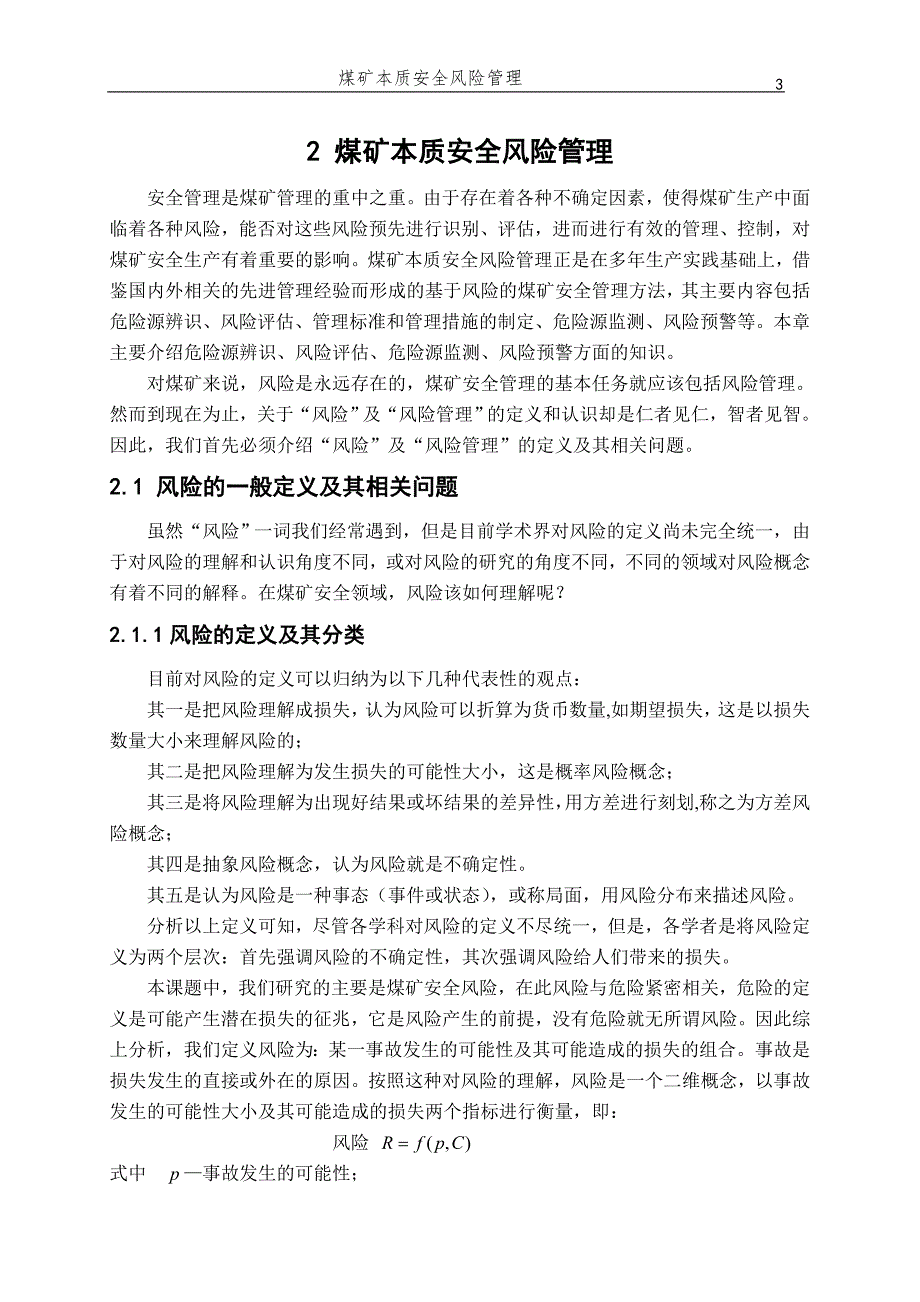 煤矿本质安全风险管理 3

2 煤矿本质安全风险管理

安全管理是煤矿管理的重中之重。由于存在着各种不确定因素，使得煤矿生产中面临着各种风险，能否对这些风险预先进行识别、评估，进而进行有效的管理、控制，对煤矿安全生产有着重要的影响。煤矿本质安全风险管理正是在多年生产实践基础上，借鉴国内外相关的先进管理经验而形成的基于风险的煤矿安全管理方法，其主要内容包括危险源辨识、风险评估、管理标准和管理措施的制定、危险源监测、风险预警等。本章主要介绍危险源辨识、风险评估、危险源监测、风险预警方面的知识。

对煤矿来说，风险是永远存在的，煤矿安全管理的基本任务就应该包括风险管理。然而到现在为止，关于“风险”及“风险管理”的定义和认识却是仁者见仁，智者见智。因此，我们首先必须介绍“风险”及“风险管理”的定义及其相关问题。

2.1 风险的一般定义及其相关问题

虽然“风险”一词我们经常遇到，但是目前学术界对风险的定义尚未完全统一，由于对风险的理解和认识角度不同，或对风险的研究的角度不同，不同的领域对风险概念有着不同的解释。在煤矿安全领域，风险该如何理解呢？

2.1.1 风险的定义及其分类

目前对风险的定义可以归纳为以下几种代表性的观点：

其一是把风险理解成损失，认为风险可以折算为货币数量,如期望损失，这是以损失数量大小来理解风险的；

其二是把风险理解为发生损失的可能性大小，这是概率风险概念；

其三是将风险理解为出现好结果或坏结果的差异性，用方差进行刻划,称之为方差风险概念；

其四是抽象风险概念，认为风险就是不确定性。

其五是认为风险是一种事态（事件或状态），或称局面，用风险分布来描述风险。

分析以上定义可知，尽管各学科对风险的定义不尽统一，但是，各学者是将风险定义为两个层次：首先强调风险的不确定性，其次强调风险给人们带来的损失。

本课题中，我们研究的主要是煤矿安全风险，在此风险与危险紧密相关，危险的定义是可能产生潜在损失的征兆，它是风险产生的前提，没有危险就无所谓风险。因此综上分析，我们定义风险为：某一事故发生的可能性及其可能造成的损失的组合。事故是损失发生的直接或外在的原因。按照这种对风险的理解，风险是一个二维概念，以事故发生的可能性大小及其可能造成的损失两个指标进行衡量，即：

风险 $R = f(p, C)$

式中 $p$ —事故发生的可能性；